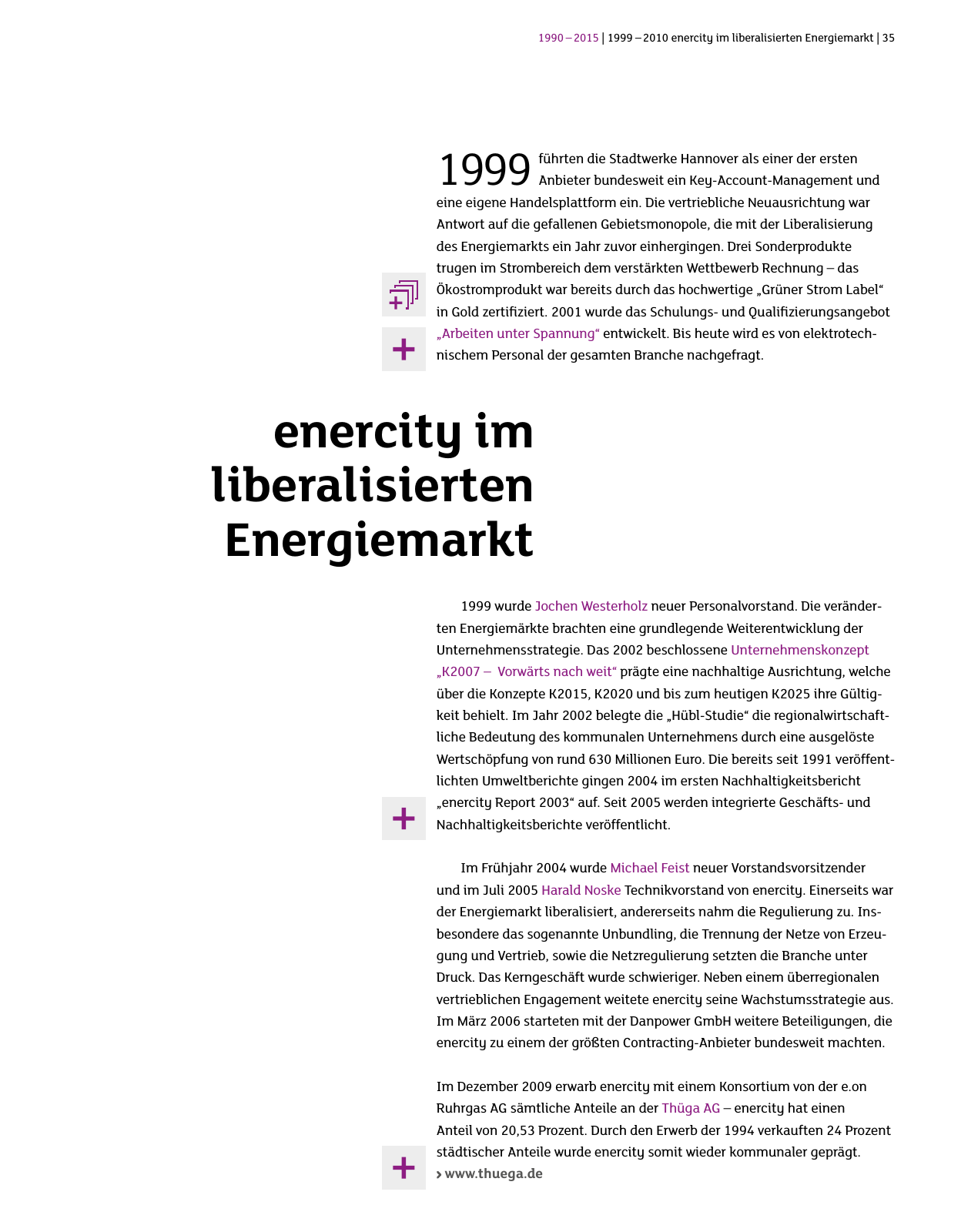 1990 – 2015 | 1999 – 2010 enercity im liberalisierten Energiemarkt | 35

1999 führten die Stadtwerke Hannover als einer der ersten Anbieter bundesweit ein Key-Account-Management und eine eigene Handelsplattform ein. Die vertriebliche Neuausrichtung war Antwort auf die gefallenen Gebietsmonopole, die mit der Liberalisierung des Energiemarkts ein Jahr zuvor einhergingen. Drei Sonderprodukte trugen im Strombereich dem verstärkten Wettbewerb Rechnung – das Ökostromprodukt war bereits durch das hochwertige „Grüner Strom Label“ in Gold zertifiziert. 2001 wurde das Schulungs- und Qualifizierungsangebot „Arbeiten unter Spannung“ entwickelt. Bis heute wird es von elektrotechnischem Personal der gesamten Branche nachgefragt.

enercity im liberalisierten Energiemarkt

1999 wurde Jochen Westerholz neuer Personalvorstand. Die veränderten Energiemärkte brachten eine grundlegende Weiterentwicklung der Unternehmensstrategie. Das 2002 beschlossene Unternehmenskonzept „K2007 – Vorwärts nach weit“ prägte eine nachhaltige Ausrichtung, welche über die Konzepte K2015, K2020 und bis zum heutigen K2025 ihre Gültigkeit behielt. Im Jahr 2002 belegte die „Hübl-Studie“ die regionalwirtschaftliche Bedeutung des kommunalen Unternehmens durch eine ausgelöste Wertschöpfung von rund 630 Millionen Euro. Die bereits seit 1991 veröffentlichten Umweltberichte gingen 2004 im ersten Nachhaltigkeitsbericht „enercity Report 2003“ auf. Seit 2005 werden integrierte Geschäfts- und Nachhaltigkeitsberichte veröffentlicht.

Im Frühjahr 2004 wurde Michael Feist neuer Vorstandsvorsitzender und im Juli 2005 Harald Noske Technikvorstand von enercity. Einerseits war der Energiemarkt liberalisiert, andererseits nahm die Regulierung zu. Insbesondere das sogenannte Unbundling, die Trennung der Netze von Erzeugung und Vertrieb, sowie die Netzregulierung setzten die Branche unter Druck. Das Kerngeschäft wurde schwieriger. Neben einem überregionalen vertrieblichen Engagement weitete enercity seine Wachstumsstrategie aus. Im März 2006 starteten mit der Danpower GmbH weitere Beteiligungen, die enercity zu einem der größten Contracting-Anbieter bundesweit machten.

Im Dezember 2009 erwarb enercity mit einem Konsortium von der e.on Ruhrgas AG sämtliche Anteile an der Thüga AG – enercity hat einen Anteil von 20,53 Prozent. Durch den Erwerb der 1994 verkauften 24 Prozent städtischer Anteile wurde enercity somit wieder kommunaler geprägt.
› www.thuega.de